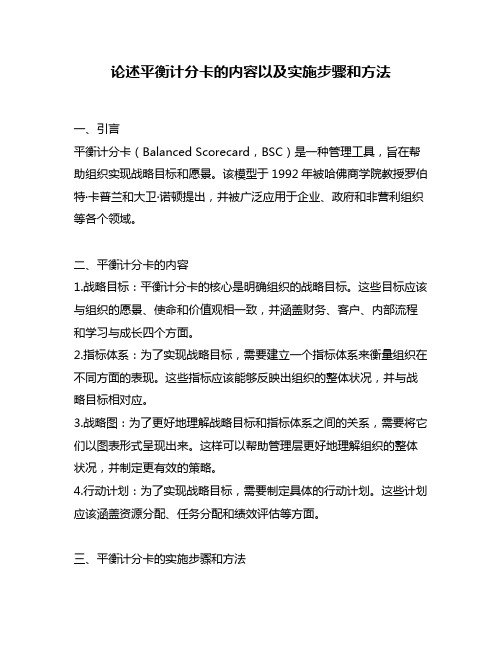 论述平衡计分卡的内容以及实施步骤和方法

一、引言

平衡计分卡（Balanced Scorecard，BSC）是一种管理工具，旨在帮助组织实现战略目标和愿景。该模型于 1992 年被哈佛商学院教授罗伯特·卡普兰和大卫·诺顿提出，并被广泛应用于企业、政府和非营利组织等各个领域。

二、平衡计分卡的内容

1.战略目标：平衡计分卡的核心是明确组织的战略目标。这些目标应该与组织的愿景、使命和价值观相一致，并涵盖财务、客户、内部流程和学习与成长四个方面。

2.指标体系：为了实现战略目标，需要建立一个指标体系来衡量组织在不同方面的表现。这些指标应该能够反映出组织的整体状况，并与战略目标相对应。

3.战略图：为了更好地理解战略目标和指标体系之间的关系，需要将它们以图表形式呈现出来。这样可以帮助管理层更好地理解组织的整体状况，并制定更有效的策略。

4.行动计划：为了实现战略目标，需要制定具体的行动计划。这些计划应该涵盖资源分配、任务分配和绩效评估等方面。

三、平衡计分卡的实施步骤和方法